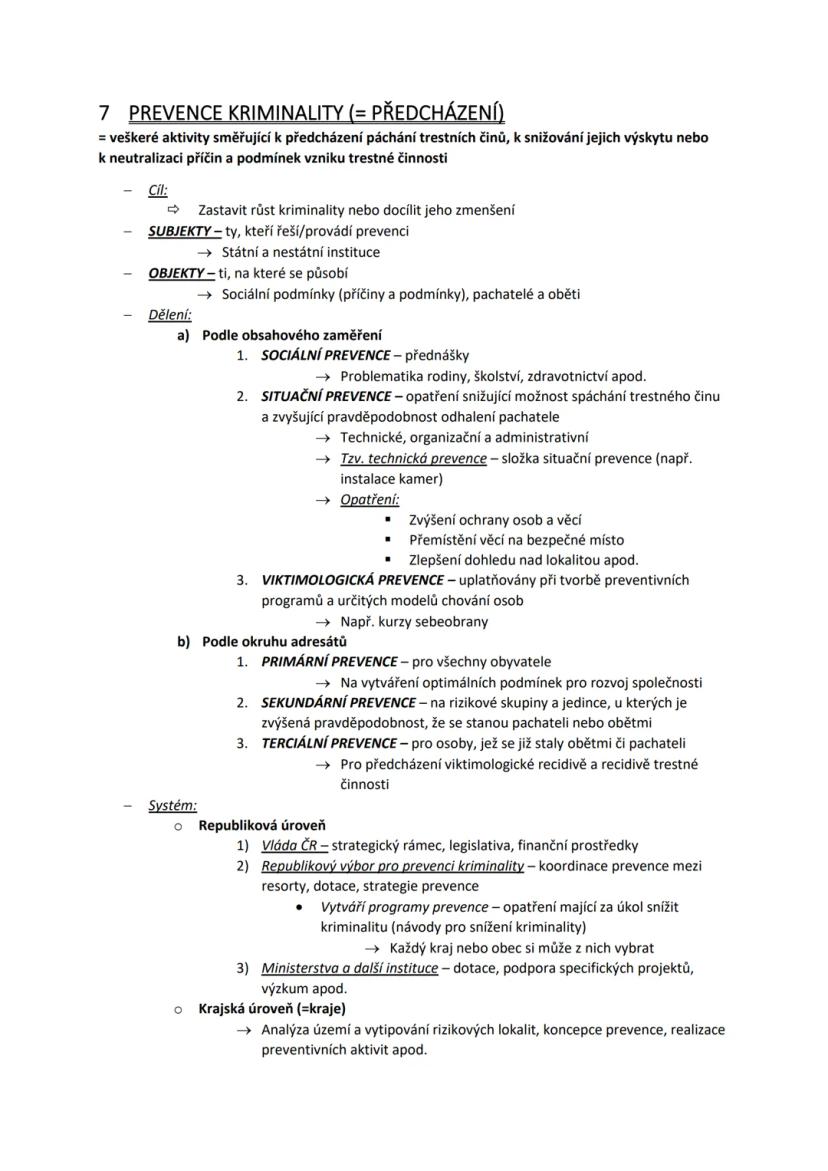 7 PREVENCE KRIMINALITY (= PŘEDCHÁZENÍ)
= veškeré aktivity směřující k předcházení páchání trestních činů, k snižování jejich výskytu nebo k neutralizaci příčin a podmínek vzniku trestné činnosti

– Cíl:
⇨ Zastavit růst kriminality nebo docílit jeho zmenšení
– SUBJEKTY – ty, kteří řeší/provádí prevenci
→ Státní a nestátní instituce
– OBJEKTY – ti, na které se působí
→ Sociální podmínky (příčiny a podmínky), pachatelé a oběti
– Dělení:
a) Podle obsahového zaměření
1. SOCIÁLNÍ PREVENCE – přednášky
→ Problematika rodiny, školství, zdravotnictví apod.
2. SITUAČNÍ PREVENCE – opatření snižující možnost spáchání trestného činu a zvyšující pravděpodobnost odhalení pachatele
→ Technické, organizační a administrativní
→ Tzv. technická prevence – složka situační prevence (např. instalace kamer)
→ Opatření:
▪ Zvýšení ochrany osob a věcí
▪ Přemístění věcí na bezpečné místo
▪ Zlepšení dohledu nad lokalitou apod.
3. VIKTIMOLOGICKÁ PREVENCE – uplatňovány při tvorbě preventivních programů a určitých modelů chování osob
→ Např. kurzy sebeobrany
b) Podle okruhu adresátů
1. PRIMÁRNÍ PREVENCE – pro všechny obyvatele
→ Na vytváření optimálních podmínek pro rozvoj společnosti
2. SEKUNDÁRNÍ PREVENCE – na rizikové skupiny a jedince, u kterých je zvýšená pravděpodobnost, že se stanou pachateli nebo obětmi
3. TERCIÁLNÍ PREVENCE – pro osoby, jež se již staly obětmi či pachateli
→ Pro předcházení viktimologické recidivě a recidivě trestné činnosti
– Systém:
○ Republiková úroveň
1) Vláda ČR – strategický rámec, legislativa, finanční prostředky
2) Republikový výbor pro prevenci kriminality – koordinace prevence mezi resorty, dotace, strategie prevence
• Vytváří programy prevence – opatření mající za úkol snížit kriminalitu (návody pro snížení kriminality)
→ Každý kraj nebo obec si může z nich vybrat
3) Ministerstva a další instituce – dotace, podpora specifických projektů, výzkum apod.
○ Krajská úroveň (=kraje)
→ Analýza území a vytipování rizikových lokalit, koncepce prevence, realizace preventivních aktivit apod.